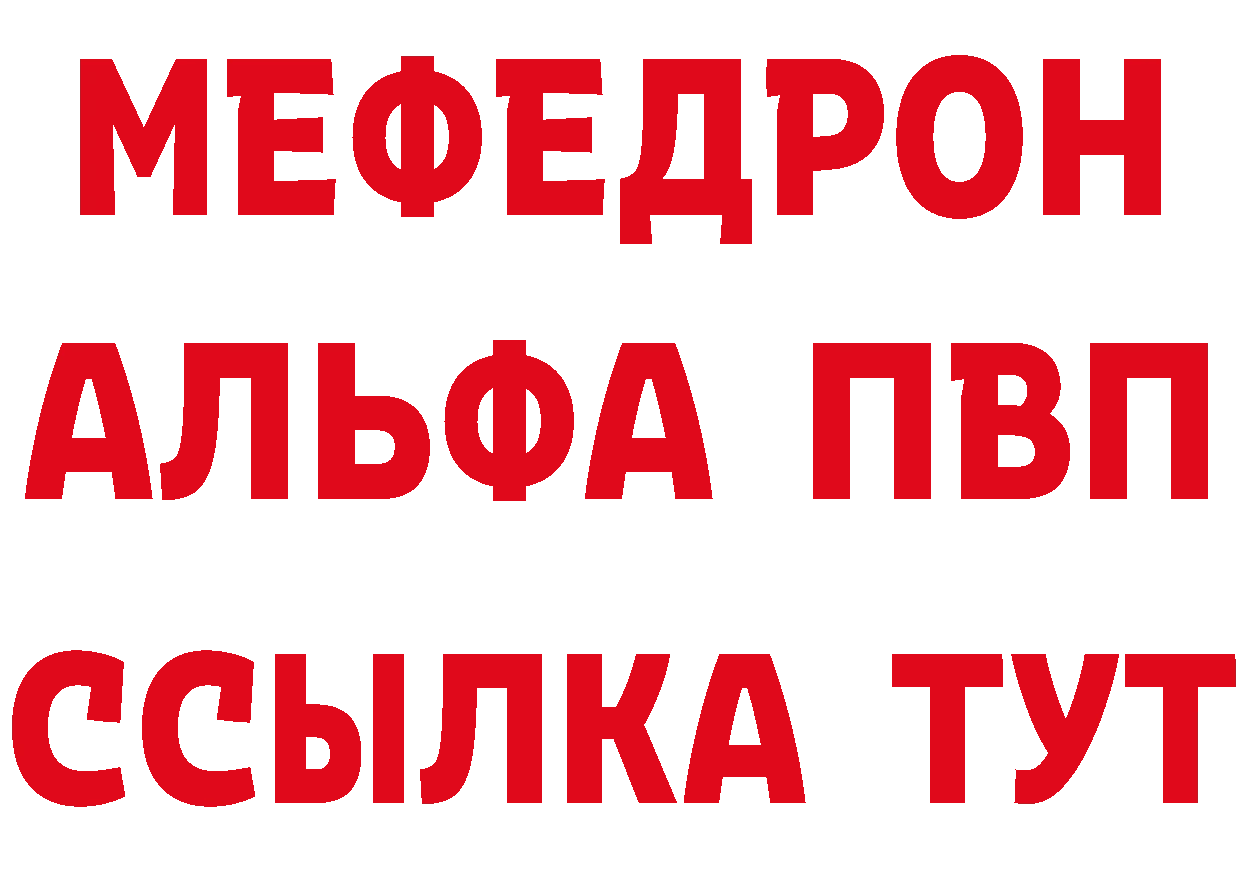 МЕФЕДРОН
АЛЬФА ПВП
ССЫЛКА ТУТ